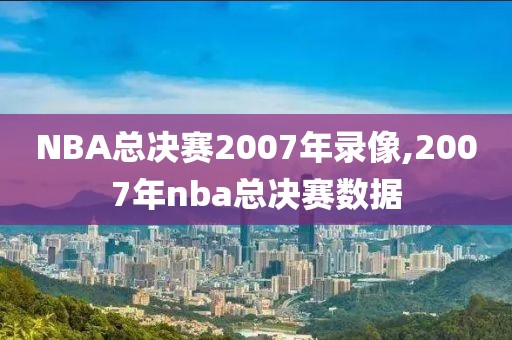 NBA总决赛2007年录像,2007年nba总决赛数据